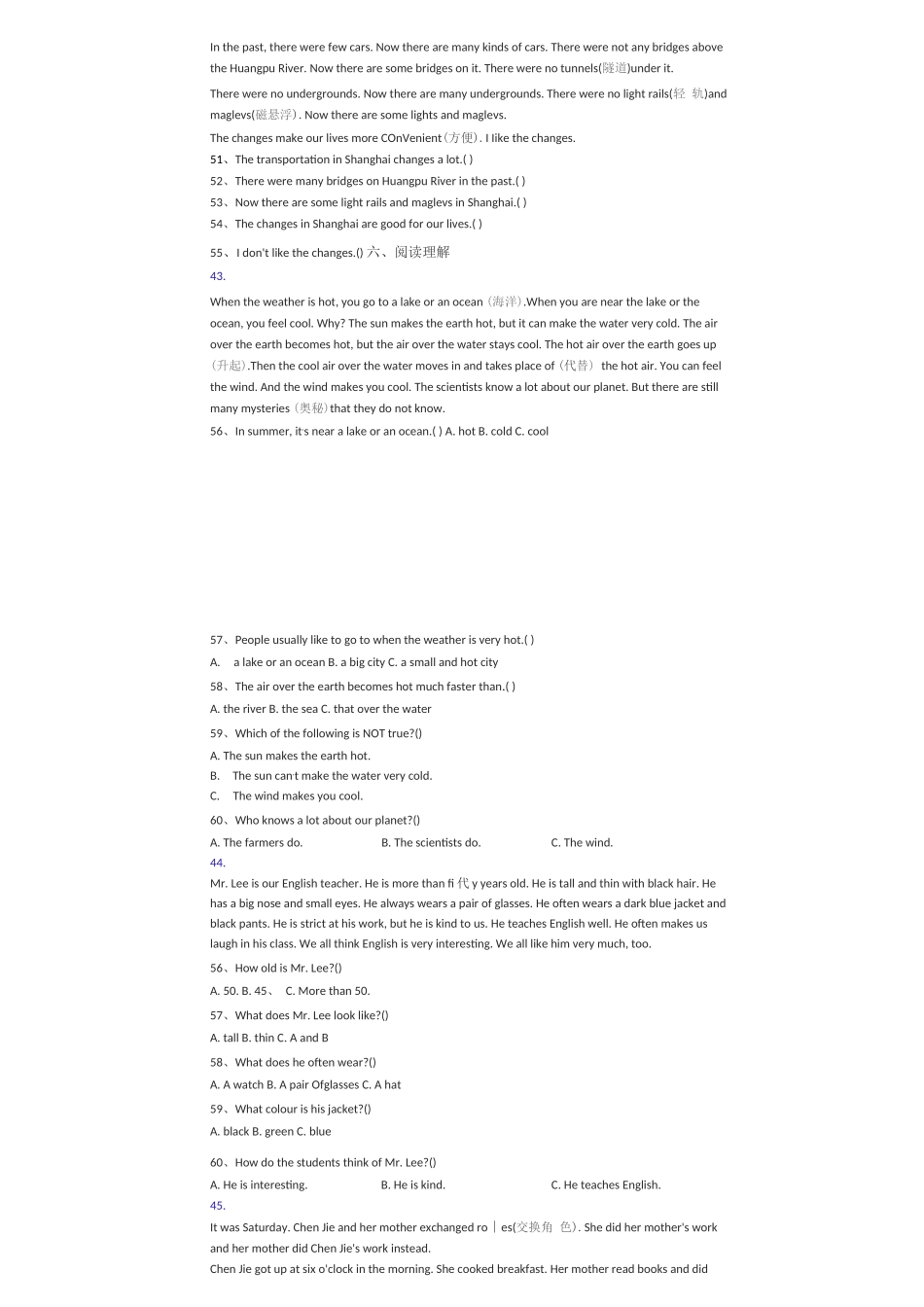 In the past, there were few cars. Now there are many kinds of cars. There were not any bridges above the Huangpu River. Now there are some bridges on it. There were no tunnels(隧道)under it.

There were no undergrounds. Now there are many undergrounds. There were no light rails(轻 轨)and maglevs(磁悬浮). Now there are some lights and maglevs.

The changes make our lives more COnVenient(方便). I like the changes.

51、The transportation in Shanghai changes a lot.( )

52、There were many bridges on Huangpu River in the past.( )

53、Now there are some light rails and maglevs in Shanghai.( )

54、The changes in Shanghai are good for our lives.( )

55、I don't like the changes.() 六、阅读理解

43.

When the weather is hot, you go to a lake or an ocean(海洋).When you are near the lake or the ocean, you feel cool. Why? The sun makes the earth hot, but it can make the water very cold. The air over the earth becomes hot, but the air over the water stays cool. The hot air over the earth goes up (升起).Then the cool air over the water moves in and takes place of(代替) the hot air. You can feel the wind. And the wind makes you cool. The scientists know a lot about our planet. But there are still many mysteries(奥秘)that they do not know.

56、In summer, it's near a lake or an ocean.( ) A. hot B. cold C. cool

57、People usually like to go to when the weather is very hot.( )

A. a lake or an ocean B. a big city C. a small and hot city

58、The air over the earth becomes hot much faster than.( )

A. the river B. the sea C. that over the water

59、Which of the following is NOT true?()

A. The sun makes the earth hot.

B. The sun can't make the water very cold.

C. The wind makes you cool.

60、Who knows a lot about our planet?()

A. The farmers do. B. The scientists do. C. The wind.

44.

Mr. Lee is our English teacher. He is more than fi 代 y years old. He is tall and thin with black hair. He has a big nose and small eyes. He always wears a pair of glasses. He often wears a dark blue jacket and black pants. He is strict at his work, but he is kind to us. He teaches English well. He often makes us laugh in his class. We all think English is very interesting. We all like him very much, too.

56、How old is Mr. Lee?()

A. 50. B. 45、 C. More than 50.

57、What does Mr. Lee look like?()

A. tall B. thin C. A and B

58、What does he often wear?()

A. A watch B. A pair Ofglasses C. A hat

59、What colour is his jacket?()

A. black B. green C. blue

60、How do the students think of Mr. Lee?()

A. He is interesting. B. He is kind. C. He teaches English.

45.

It was Saturday. Chen Jie and her mother exchanged ro | es(交换角 色). She did her mother's work and her mother did Chen Jie's work instead.

Chen Jie got up at six o'clock in the morning. She cooked breakfast. Her mother read books and did